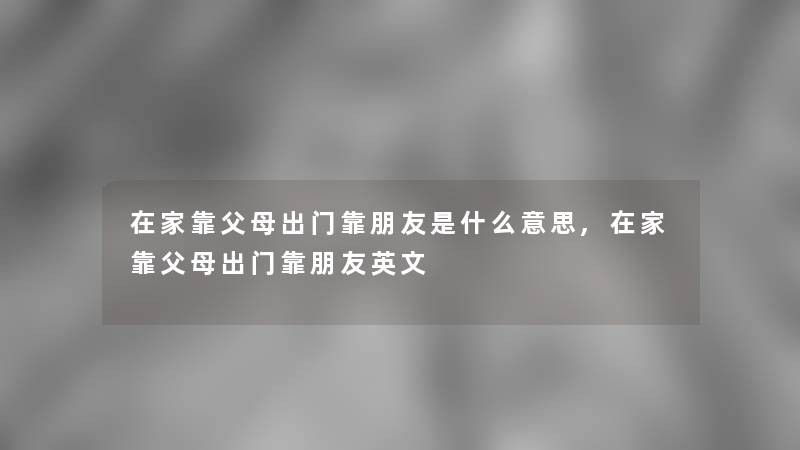 在家靠父母出门靠朋友是什么意思，在家靠父母出门靠朋友英文